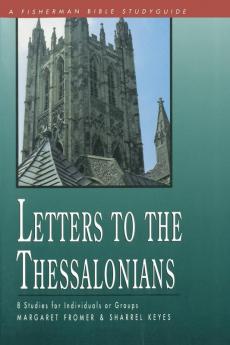 A FISHERMAN BIBLE STUDYGUIDE

LETTERS TO THE THESSALONIANS

8 Studies for Individuals or Groups
MARGARET FROMER & SHARREL KEYES